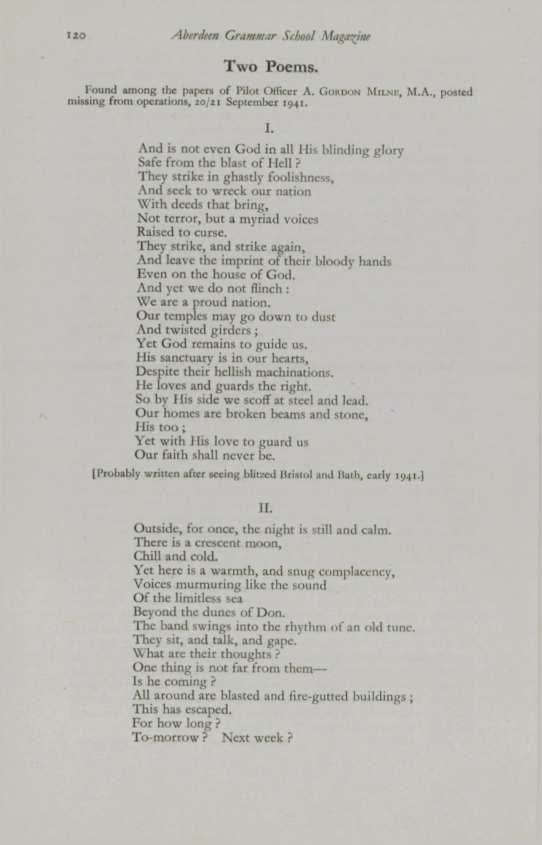 120 Aberdeen Grammar School Magazine

Two Poems.

Found among the papers of Pilot Officer A. Gordon Milne, M.A., posted missing from operations, 20/21 September 1941.

I.

And is not even God in all His blinding glory
Safe from the blast of Hell ?
They strike in ghastly foolishness,
And seek to wreck our nation
With deeds that bring,
Not terror, but a myriad voices
Raised to curse.
They strike, and strike again,
And leave the imprint of their bloody hands
Even on the house of God.
And yet we do not flinch :
We are a proud nation.
Our temples may go down to dust
And twisted girders ;
Yet God remains to guide us.
His sanctuary is in our hearts,
Despite their hellish machinations.
He loves and guards the right.
So by His side we scoff at steel and lead.
Our homes are broken beams and stone,
His too ;
Yet with His love to guard us
Our faith shall never be.

[Probably written after seeing blitzed Bristol and Bath, early 1941.]

II.

Outside, for once, the night is still and calm.
There is a crescent moon,
Chill and cold.
Yet here is a warmth, and snug complacency,
Voices murmuring like the sound
Of the limitless sea
Beyond the dunes of Don.
The band swings into the rhythm of an old tune.
They sit, and talk, and gape.
What are their thoughts ?
One thing is not far from them—
Is he coming ?
All around are blasted and fire-gutted buildings ;
This has escaped.
For how long ?
To-morrow ? Next week ?